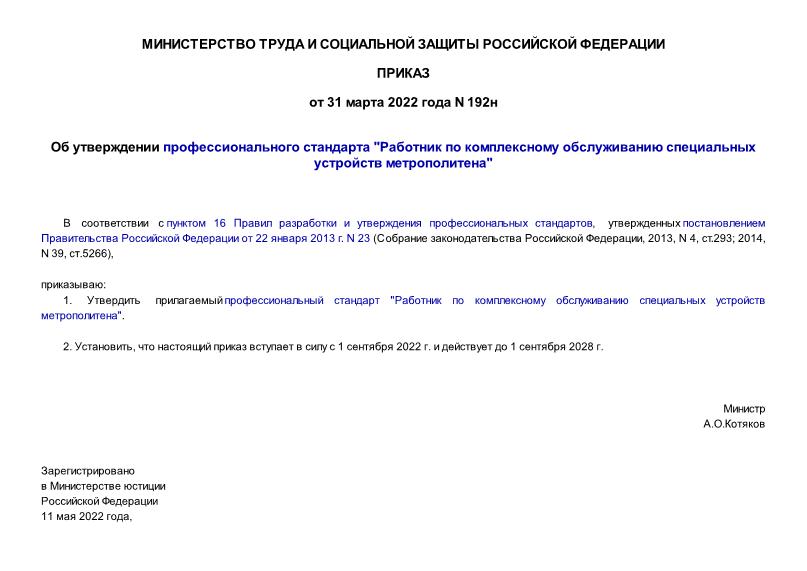 МИНИСТЕРСТВО ТРУДА И СОЦИАЛЬНОЙ ЗАЩИТЫ РОССИЙСКОЙ ФЕДЕРАЦИИ

ПРИКАЗ

от 31 марта 2022 года N 192н

Об утверждении профессионального стандарта "Работник по комплексному обслуживанию специальных устройств метрополитена"

В соответствии с пунктом 16 Правил разработки и утверждения профессиональных стандартов, утвержденных постановлением Правительства Российской Федерации от 22 января 2013 г. N 23 (Собрание законодательства Российской Федерации, 2013, N 4, ст.293; 2014, N 39, ст.5266),

приказываю:

1. Утвердить прилагаемый профессиональный стандарт "Работник по комплексному обслуживанию специальных устройств метрополитена".

2. Установить, что настоящий приказ вступает в силу с 1 сентября 2022 г. и действует до 1 сентября 2028 г.

Министр
А.О.Котяков

Зарегистрировано
в Министерстве юстиции
Российской Федерации
11 мая 2022 года,